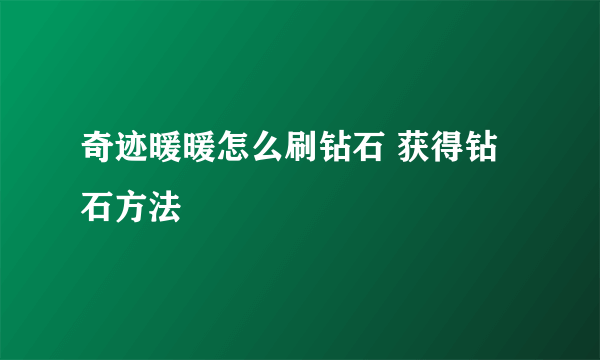 奇迹暖暖怎么刷钻石 获得钻石方法